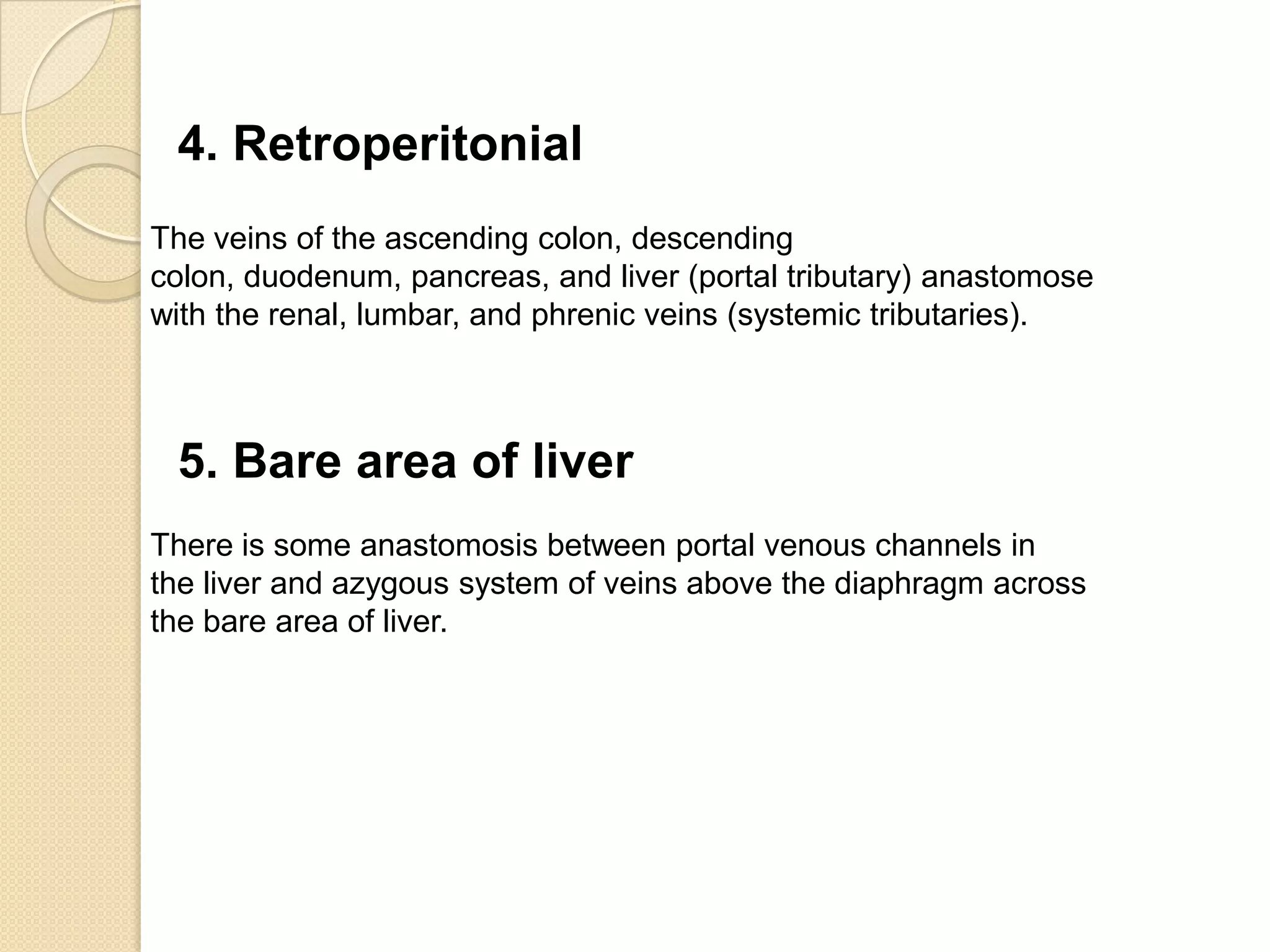 4. Retroperitonial

The veins of the ascending colon, descending colon, duodenum, pancreas, and liver (portal tributary) anastomose with the renal, lumbar, and phrenic veins (systemic tributaries).

5. Bare area of liver

There is some anastomosis between portal venous channels in the liver and azygous system of veins above the diaphragm across the bare area of liver.